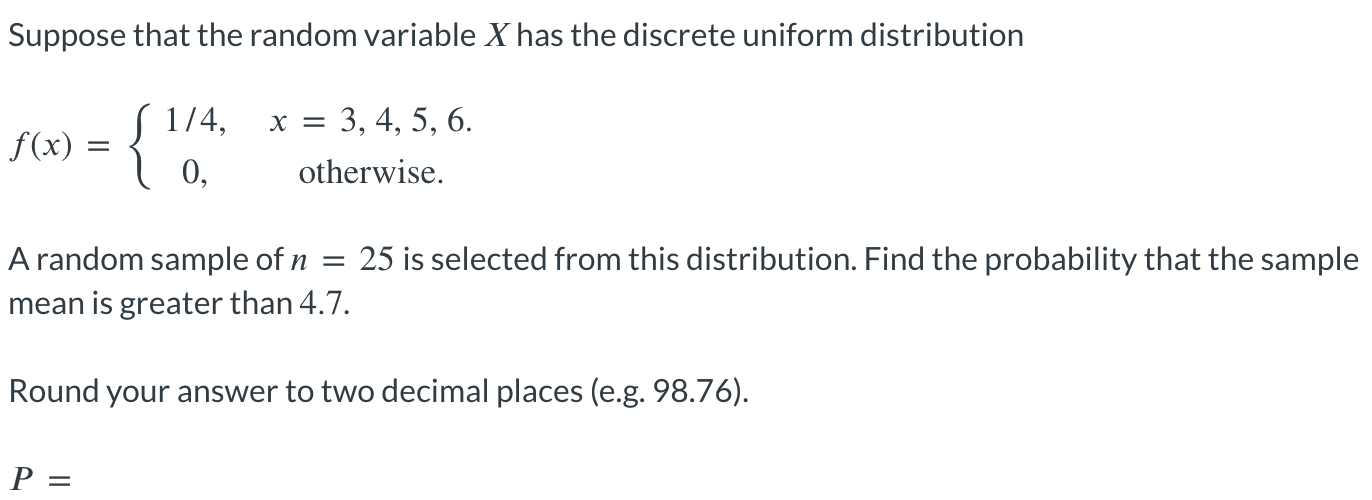 Suppose that the random variable $X$ has the discrete uniform distribution

$f(x) = \begin{cases} 1/4, & x = 3, 4, 5, 6. \\ 0, & \text{otherwise.} \end{cases}$

A random sample of $n = 25$ is selected from this distribution. Find the probability that the sample mean is greater than $4.7$.

Round your answer to two decimal places (e.g. 98.76).

$P =$